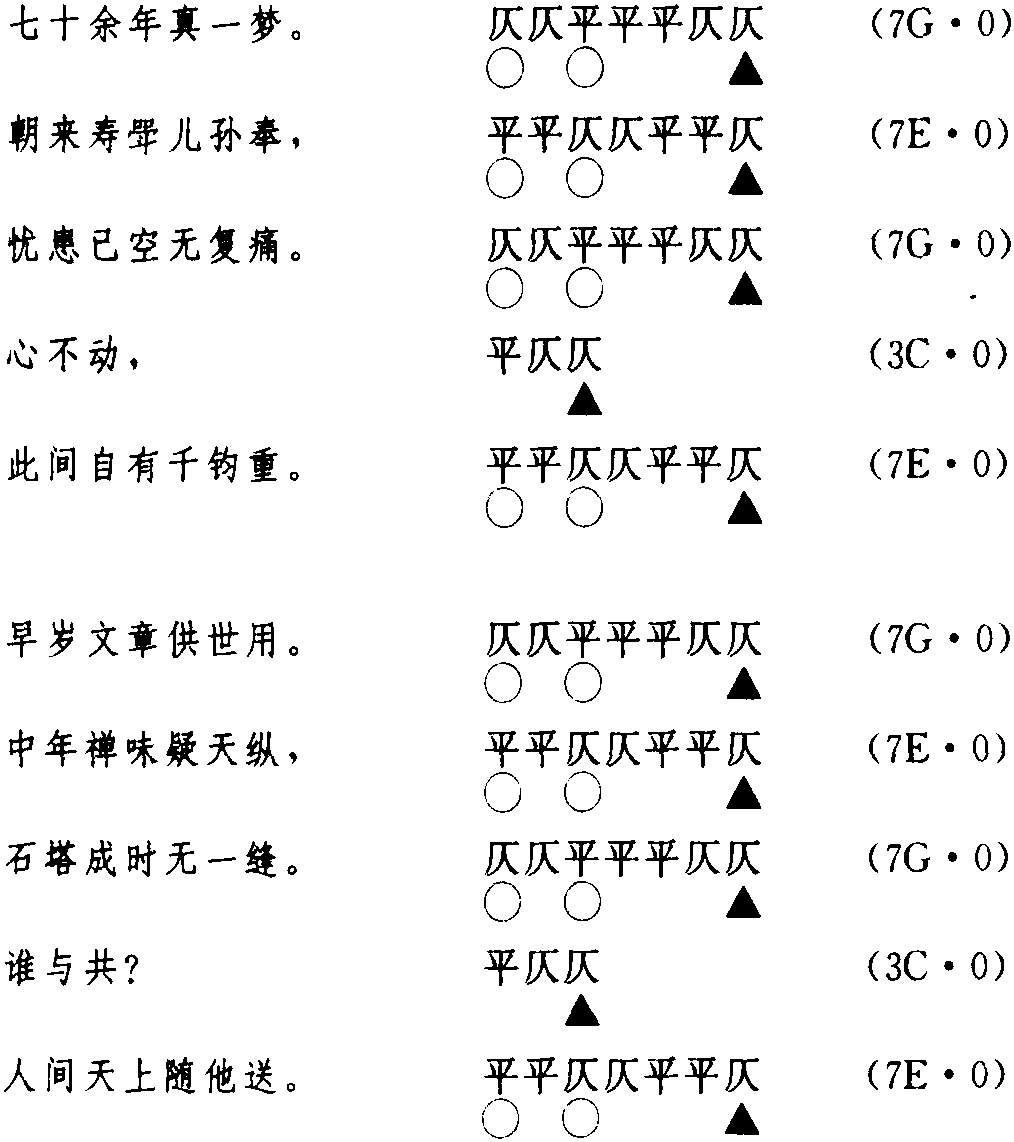 七十余年真一梦。 仄仄平平平仄仄 (7G・0)
○ ○ ▲

朝来寿斝儿孙奉， 平平仄仄平平仄 (7E・0)
○ ○ ▲

忧患已空无复痛。 仄仄平平平仄仄 (7G・0)
○ ○ ▲

心不动， 平仄仄 (3C・0)
▲

此间自有千钧重。 平平仄仄平平仄 (7E・0)
○ ○ ▲

早岁文章供世用。 仄仄平平平仄仄 (7G・0)
○ ○ ▲

中年禅味疑天纵， 平平仄仄平平仄 (7E・0)
○ ○ ▲

石塔成时无一缝。 仄仄平平平仄仄 (7G・0)
○ ○ ▲

谁与共？ 平仄仄 (3C・0)
▲

人间天上随他送。 平平仄仄平平仄 (7E・0)
○ ○ ▲